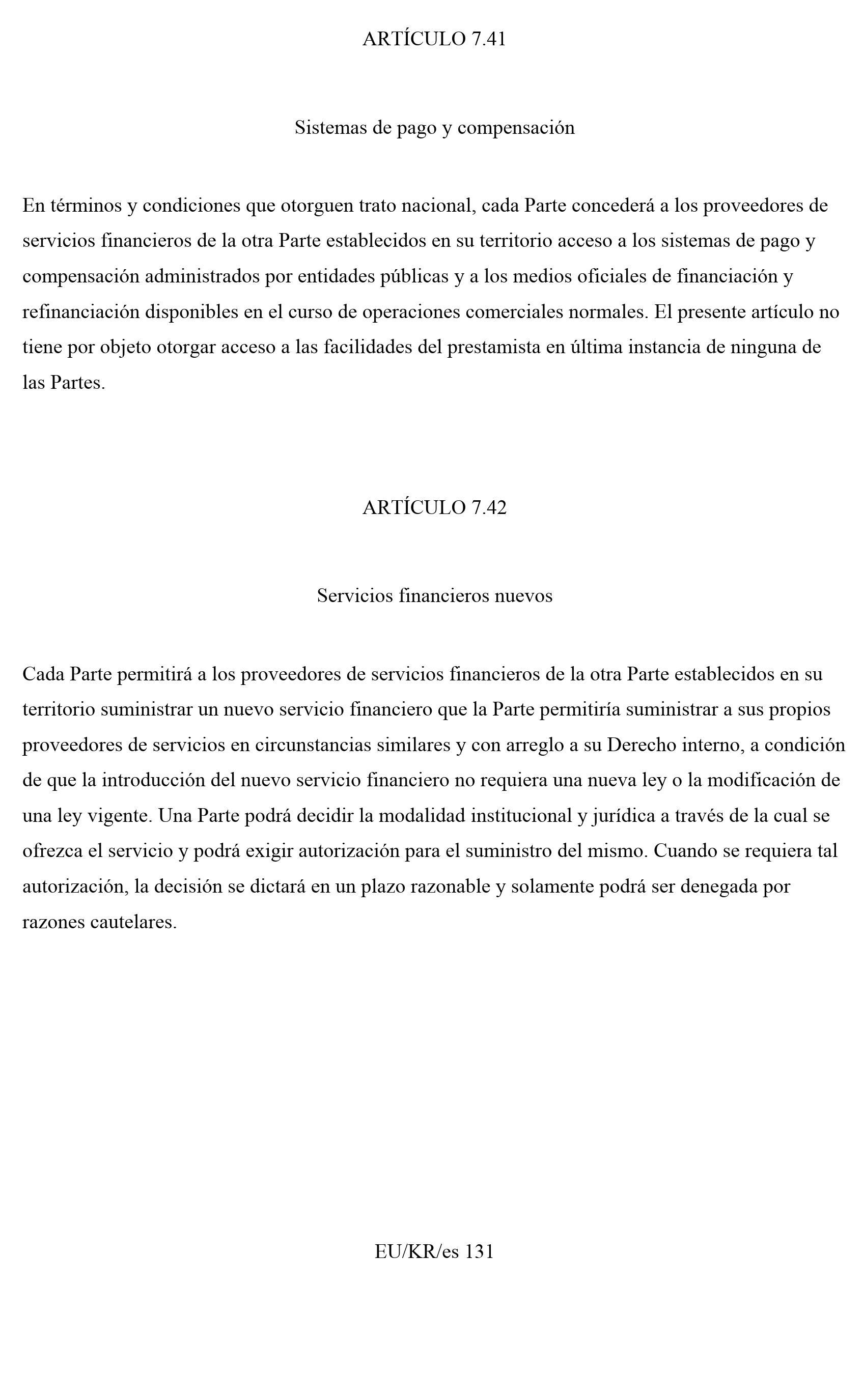 ARTÍCULO 7.41

Sistemas de pago y compensación

En términos y condiciones que otorguen trato nacional, cada Parte concederá a los proveedores de servicios financieros de la otra Parte establecidos en su territorio acceso a los sistemas de pago y compensación administrados por entidades públicas y a los medios oficiales de financiación y refinanciación disponibles en el curso de operaciones comerciales normales. El presente artículo no tiene por objeto otorgar acceso a las facilidades del prestamista en última instancia de ninguna de las Partes.

ARTÍCULO 7.42

Servicios financieros nuevos

Cada Parte permitirá a los proveedores de servicios financieros de la otra Parte establecidos en su territorio suministrar un nuevo servicio financiero que la Parte permitiría suministrar a sus propios proveedores de servicios en circunstancias similares y con arreglo a su Derecho interno, a condición de que la introducción del nuevo servicio financiero no requiera una nueva ley o la modificación de una ley vigente. Una Parte podrá decidir la modalidad institucional y jurídica a través de la cual se ofrezca el servicio y podrá exigir autorización para el suministro del mismo. Cuando se requiera tal autorización, la decisión se dictará en un plazo razonable y solamente podrá ser denegada por razones cautelares.

EU/KR/es 131